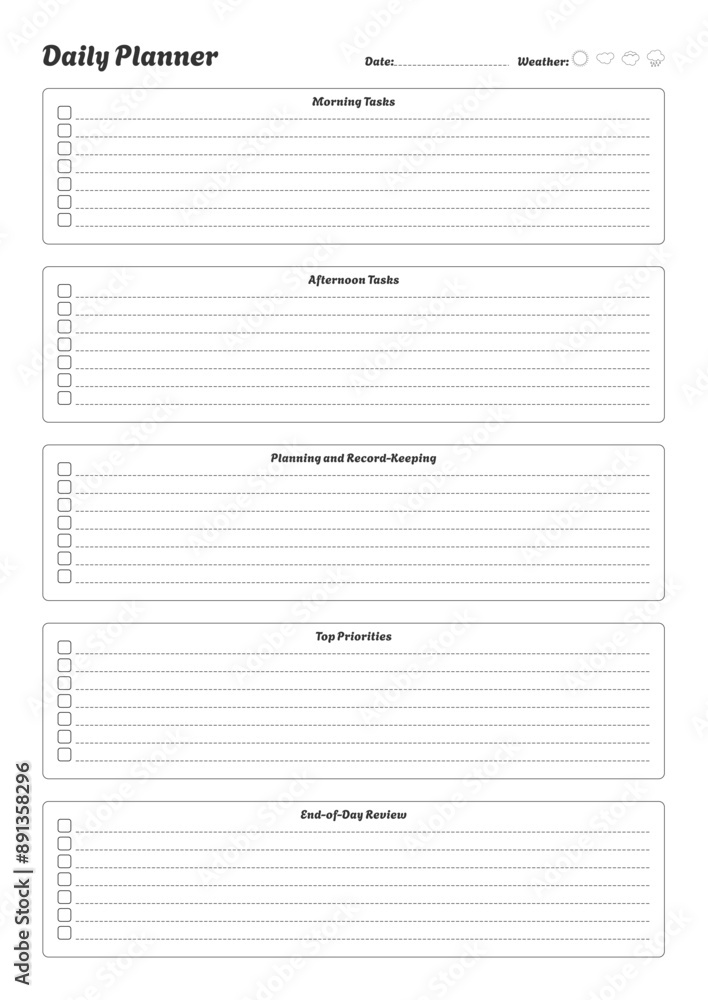 Daily Planner

Date:

Weather:

Morning Tasks

Afternoon Tasks

Planning and Record-Keeping

Top Priorities

End-of-Day Review

Adobe Stock | #891358296